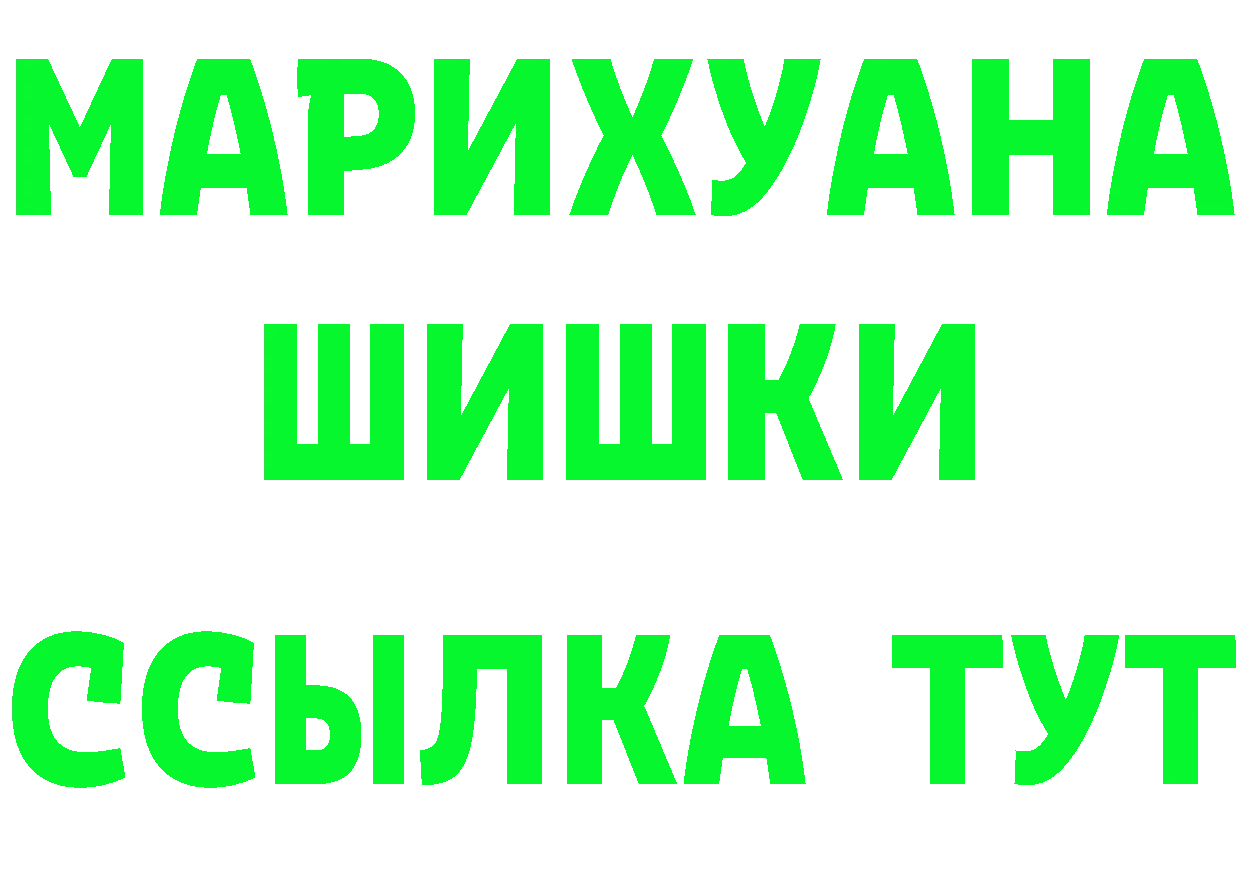 МАРИХУАНА
ШИШКИ
ССЫЛКА ТУТ